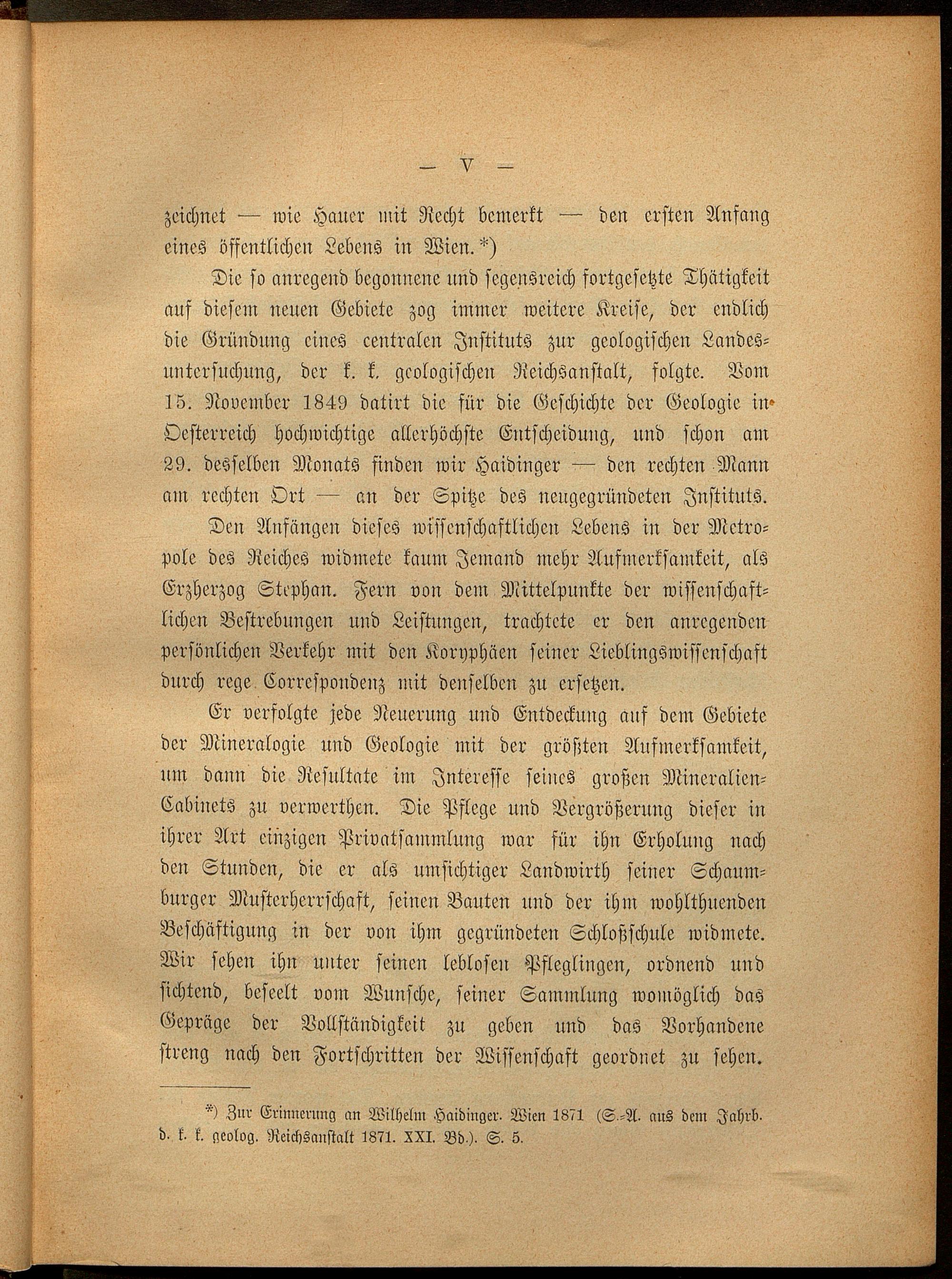 — V —

zeichnet — wie Hauer mit Recht bemerkt — den ersten Anfang eines öffentlichen Lebens in Wien.*)

Die so anregend begonnene und segensreich fortgesetzte Thätigkeit auf diesem neuen Gebiete zog immer weitere Kreise, der endlich die Gründung eines centralen Instituts zur geologischen Landesuntersuchung, der k. k. geologischen Reichsanstalt, folgte. Vom 15. November 1849 datirt die für die Geschichte der Geologie in Oesterreich hochwichtige allerhöchste Entscheidung, und schon am 29. desselben Monats finden wir Haidinger — den rechten Mann am rechten Ort — an der Spitze des neugegründeten Instituts.

Den Anfängen dieses wissenschaftlichen Lebens in der Metropole des Reiches widmete kaum Jemand mehr Aufmerksamkeit, als Erzherzog Stephan. Fern von dem Mittelpunkte der wissenschaftlichen Bestrebungen und Leistungen, trachtete er den anregenden persönlichen Verkehr mit den Koryphäen seiner Lieblingswissenschaft durch rege Correspondenz mit denselben zu ersetzen.

Er verfolgte jede Neuerung und Entdeckung auf dem Gebiete der Mineralogie und Geologie mit der größten Aufmerksamkeit, um dann die Resultate im Interesse seines großen Mineralien-Cabinets zu verwerthen. Die Pflege und Vergrößerung dieser in ihrer Art einzigen Privatsammlung war für ihn Erholung nach den Stunden, die er als umsichtiger Landwirth seiner Schaumburger Musterherrschaft, seinen Bauten und der ihm wohlthuenden Beschäftigung in der von ihm gegründeten Schloßschule widmete. Wir sehen ihn unter seinen leblosen Pfleglingen, ordnend und sichtend, beseelt vom Wunsche, seiner Sammlung womöglich das Gepräge der Vollständigkeit zu geben und das Vorhandene streng nach den Fortschritten der Wissenschaft geordnet zu sehen.

*) Zur Erinnerung an Wilhelm Haidinger. Wien 1871 (S.-A. aus dem Jahrb. d. k. k. geolog. Reichsanstalt 1871. XXI. Bd.). S. 5.